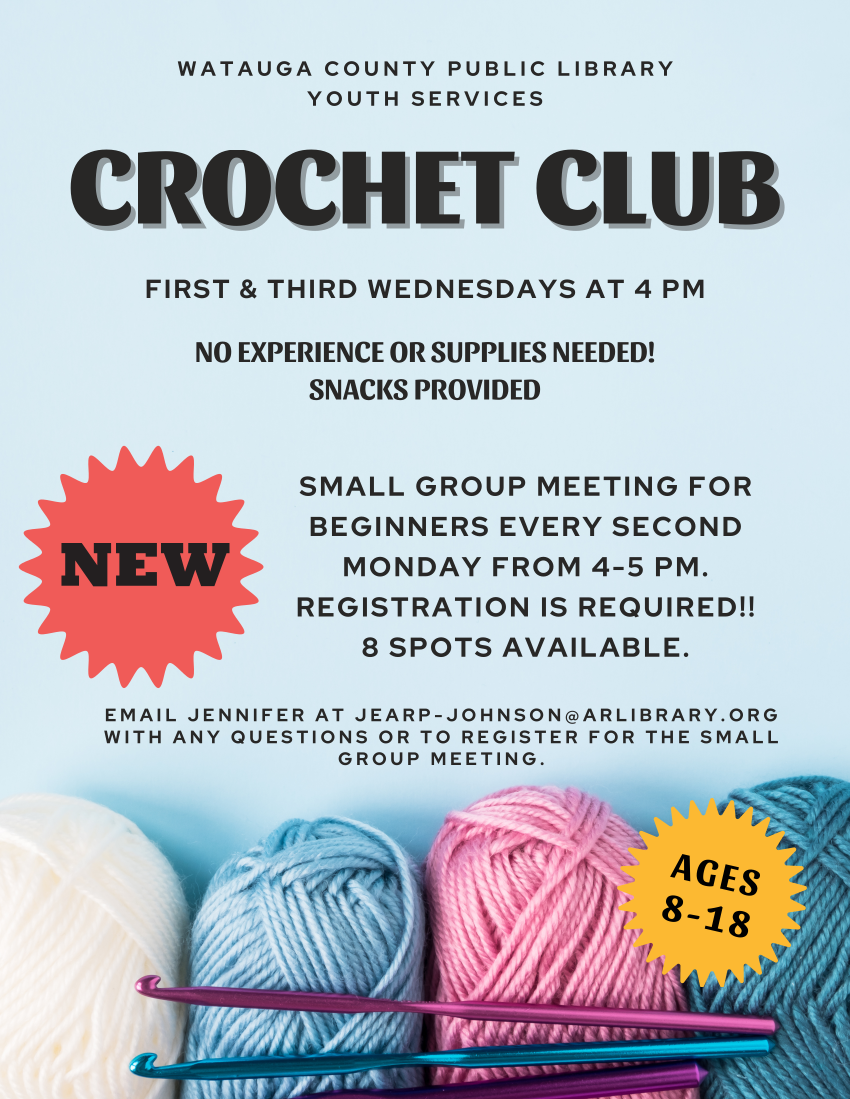 WATAUGA COUNTY PUBLIC LIBRARY
YOUTH SERVICES

CROCHET CLUB

FIRST & THIRD WEDNESDAYS AT 4 PM

NO EXPERIENCE OR SUPPLIES NEEDED!
SNACKS PROVIDED

NEW

SMALL GROUP MEETING FOR BEGINNERS EVERY SECOND MONDAY FROM 4-5 PM. REGISTRATION IS REQUIRED!! 8 SPOTS AVAILABLE.

EMAIL JENNIFER AT JEARP-JOHNSON@ARLIBRARY.ORG WITH ANY QUESTIONS OR TO REGISTER FOR THE SMALL GROUP MEETING.

AGES
8-18